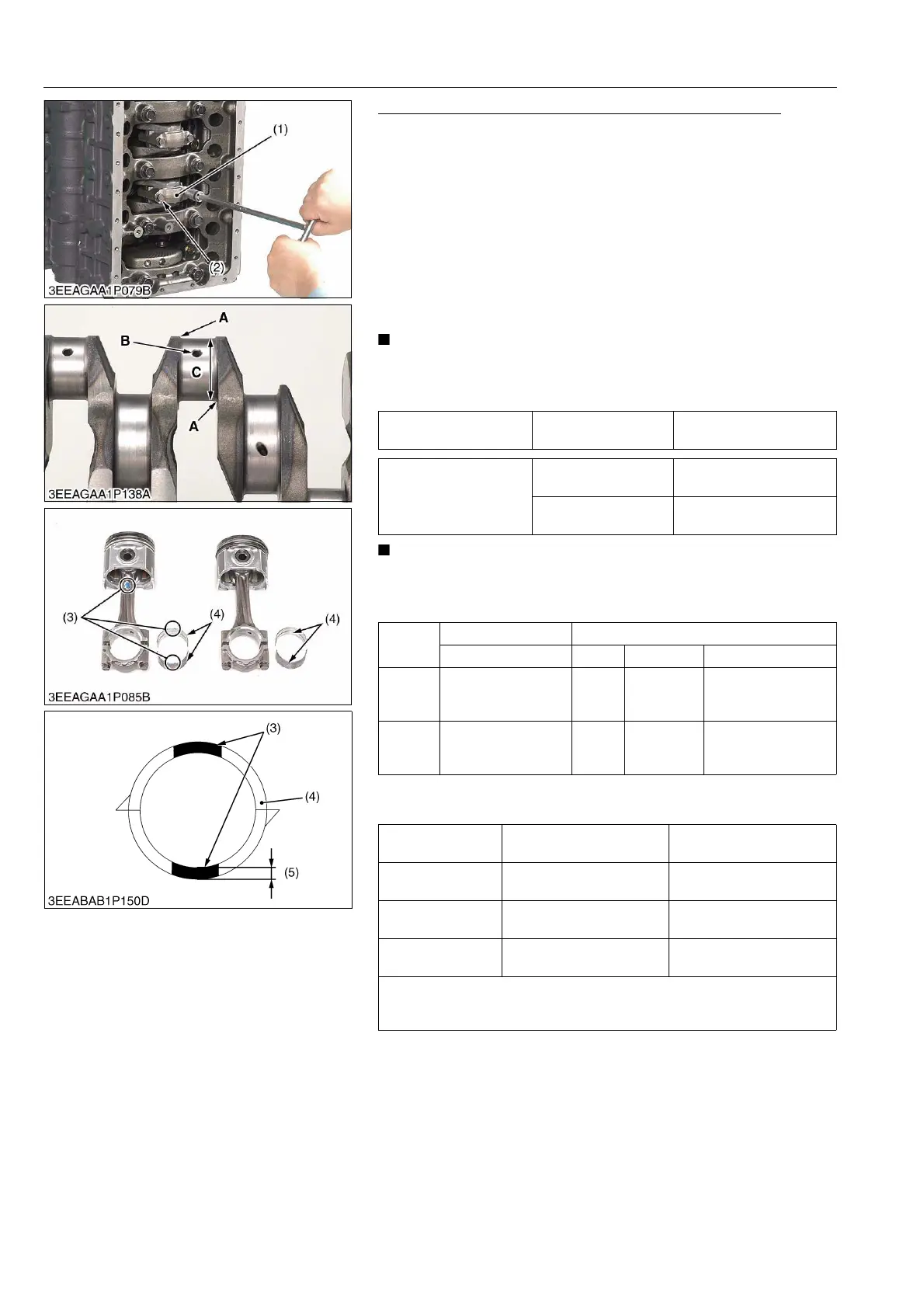 (1)

(2)

3EEAGAA1P079B

A

B

C

A

3EEAGAA1P138A

(3)

(4)

(4)

3EEAGAA1P085B

(3)

(4)

(5)

3EEABAB1P150D